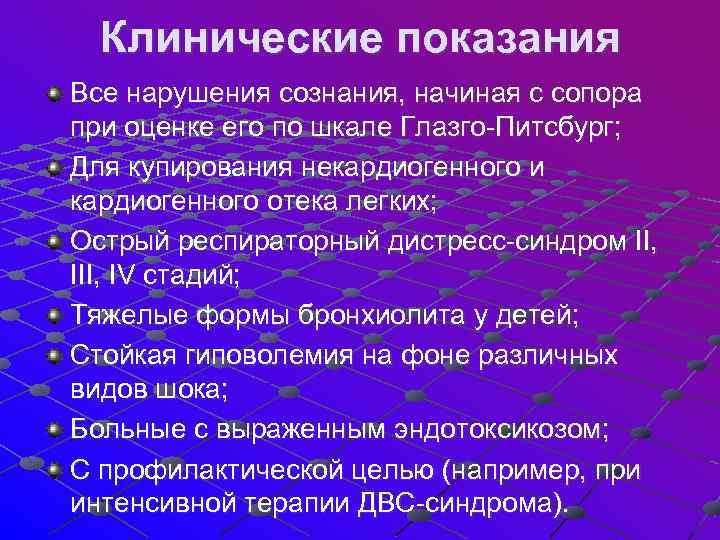 Клинические показания

Все нарушения сознания, начиная с сопора при оценке его по шкале Глазго-Питсбург;

Для купирования некардиогенного и кардиогенного отека легких;

Острый респираторный дистресс-синдром II, III, IV стадий;

Тяжелые формы бронхиолита у детей;

Стойкая гиповолемия на фоне различных видов шока;

Больные с выраженным эндотоксикозом;

С профилактической целью (например, при интенсивной терапии ДВС-синдрома).